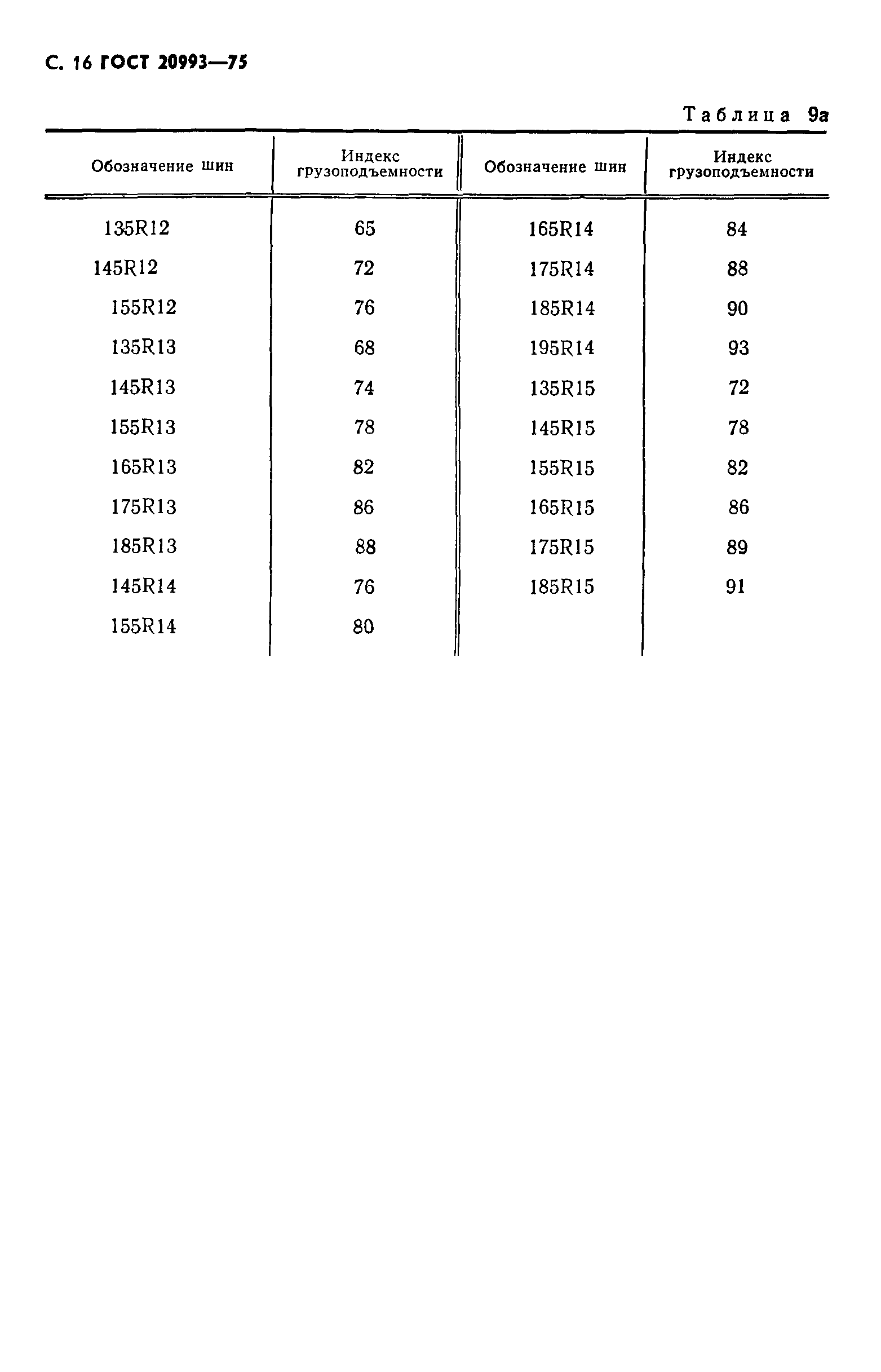 С. 16 ГОСТ 20993—75

Таблица 9а

| Обозначение шин | Индекс грузоподъемности | Обозначение шин | Индекс грузоподъемности |
|---|---|---|---|
| 135R12 | 65 | 165R14 | 84 |
| 145R12 | 72 | 175R14 | 88 |
| 155R12 | 76 | 185R14 | 90 |
| 135R13 | 68 | 195R14 | 93 |
| 145R13 | 74 | 135R15 | 72 |
| 155R13 | 78 | 145R15 | 78 |
| 165R13 | 82 | 155R15 | 82 |
| 175R13 | 86 | 165R15 | 86 |
| 185R13 | 88 | 175R15 | 89 |
| 145R14 | 76 | 185R15 | 91 |
| 155R14 | 80 | | |